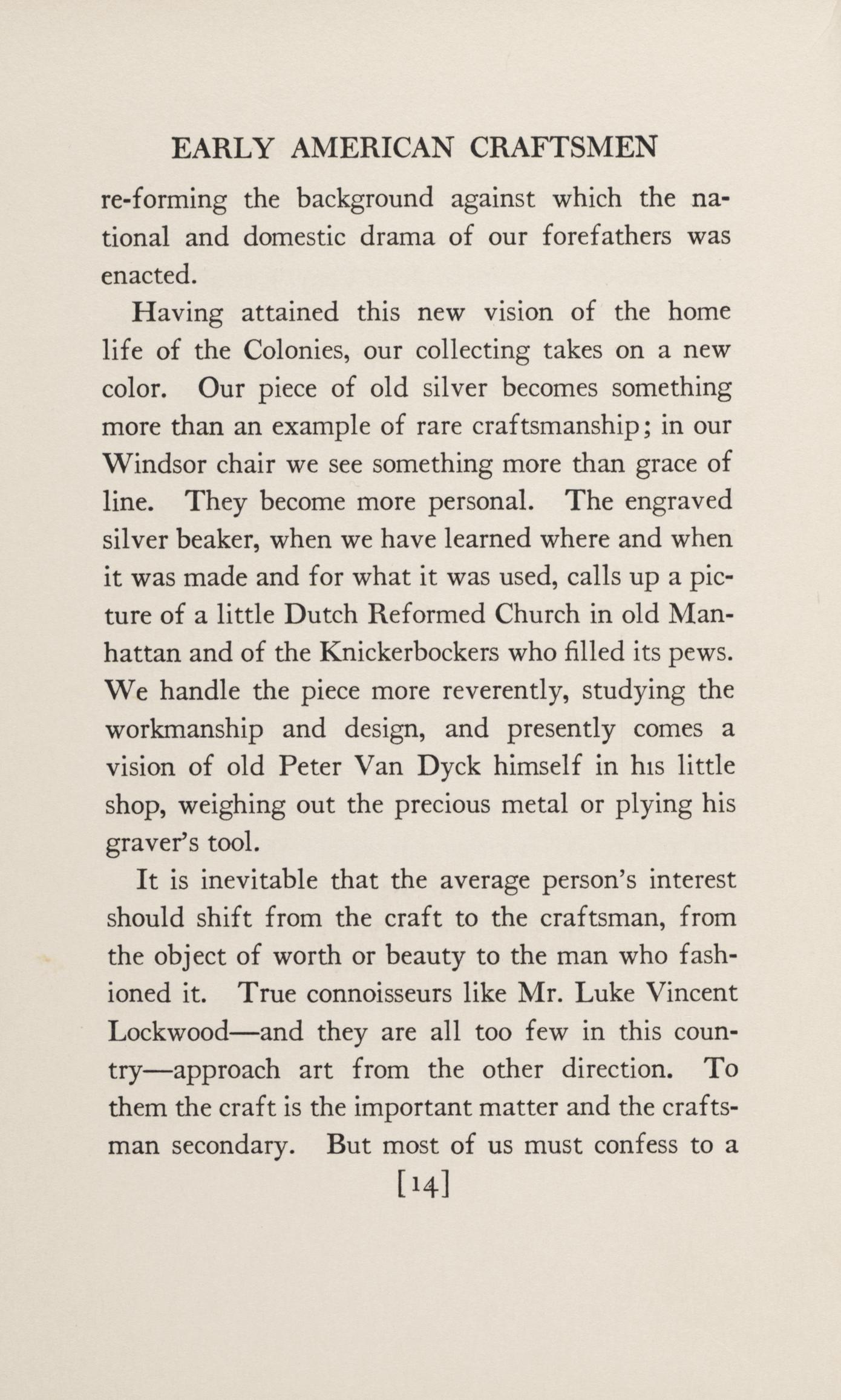 EARLY AMERICAN CRAFTSMEN

re-forming the background against which the national and domestic drama of our forefathers was enacted.

Having attained this new vision of the home life of the Colonies, our collecting takes on a new color. Our piece of old silver becomes something more than an example of rare craftsmanship; in our Windsor chair we see something more than grace of line. They become more personal. The engraved silver beaker, when we have learned where and when it was made and for what it was used, calls up a picture of a little Dutch Reformed Church in old Manhattan and of the Knickerbockers who filled its pews. We handle the piece more reverently, studying the workmanship and design, and presently comes a vision of old Peter Van Dyck himself in his little shop, weighing out the precious metal or plying his graver's tool.

It is inevitable that the average person's interest should shift from the craft to the craftsman, from the object of worth or beauty to the man who fashioned it. True connoisseurs like Mr. Luke Vincent Lockwood—and they are all too few in this country—approach art from the other direction. To them the craft is the important matter and the craftsman secondary. But most of us must confess to a

[14]